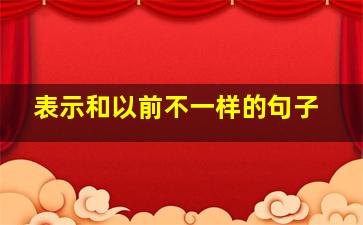 表示和以前不一样的句子